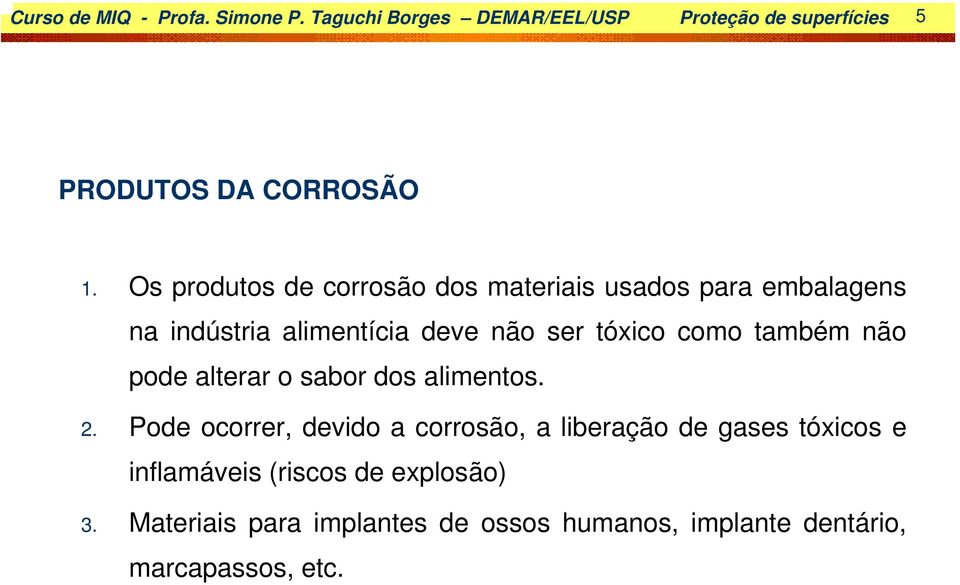 Curso de MIQ - Profa. Simone P. Taguchi Borges – DEMAR/EEL/USP Proteção de superfícies 5

PRODUTOS DA CORROSÃO

1. Os produtos de corrosão dos materiais usados para embalagens na indústria alimentícia deve não ser tóxico como também não pode alterar o sabor dos alimentos.

2. Pode ocorrer, devido a corrosão, a liberação de gases tóxicos e inflamáveis (riscos de explosão)

3. Materiais para implantes de ossos humanos, implante dentário, marcapassos, etc.